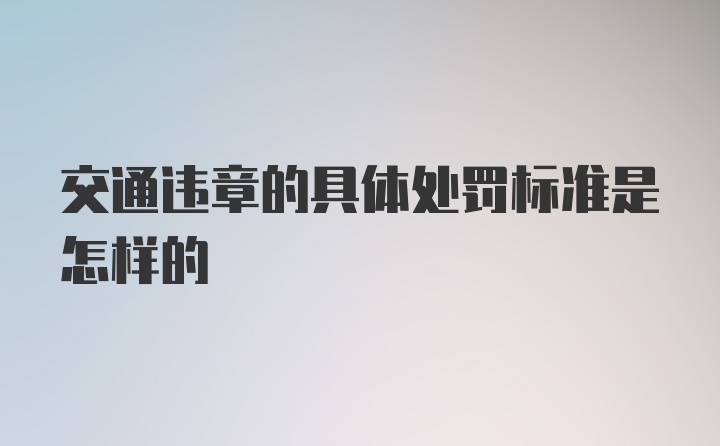 交通违章的具体处罚标准是怎样的